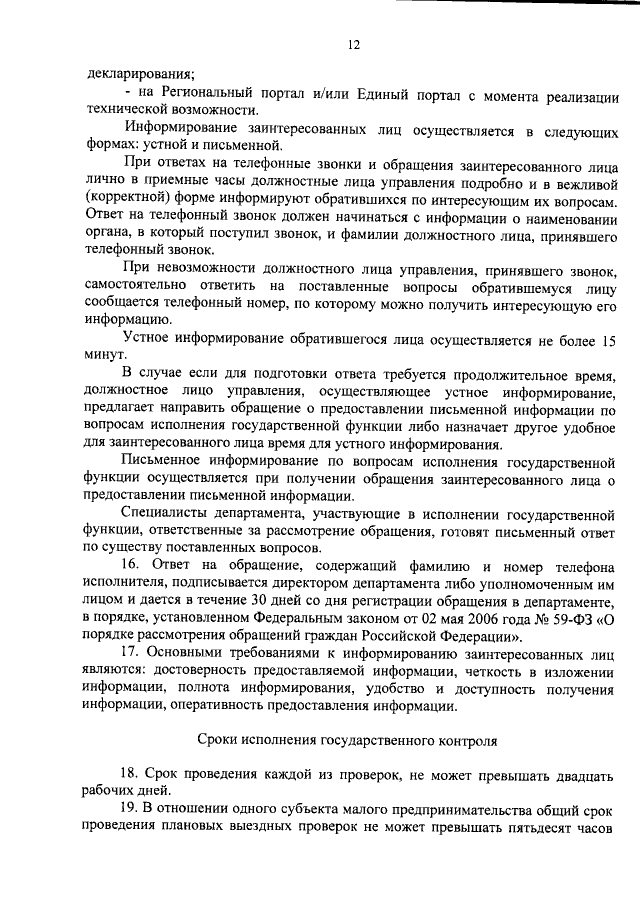 12

декларирования;

- на Региональный портал и/или Единый портал с момента реализации технической возможности.

Информирование заинтересованных лиц осуществляется в следующих формах: устной и письменной.

При ответах на телефонные звонки и обращения заинтересованного лица лично в приемные часы должностные лица управления подробно и в вежливой (корректной) форме информируют обратившихся по интересующим их вопросам. Ответ на телефонный звонок должен начинаться с информации о наименовании органа, в который поступил звонок, и фамилии должностного лица, принявшего телефонный звонок.

При невозможности должностного лица управления, принявшего звонок, самостоятельно ответить на поставленные вопросы обратившемуся лицу сообщается телефонный номер, по которому можно получить интересующую его информацию.

Устное информирование обратившегося лица осуществляется не более 15 минут.

В случае если для подготовки ответа требуется продолжительное время, должностное лицо управления, осуществляющее устное информирование, предлагает направить обращение о предоставлении письменной информации по вопросам исполнения государственной функции либо назначает другое удобное для заинтересованного лица время для устного информирования.

Письменное информирование по вопросам исполнения государственной функции осуществляется при получении обращения заинтересованного лица о предоставлении письменной информации.

Специалисты департамента, участвующие в исполнении государственной функции, ответственные за рассмотрение обращения, готовят письменный ответ по существу поставленных вопросов.

16. Ответ на обращение, содержащий фамилию и номер телефона исполнителя, подписывается директором департамента либо уполномоченным им лицом и дается в течение 30 дней со дня регистрации обращения в департаменте, в порядке, установленном Федеральным законом от 02 мая 2006 года № 59-ФЗ «О порядке рассмотрения обращений граждан Российской Федерации».

17. Основными требованиями к информированию заинтересованных лиц являются: достоверность предоставляемой информации, четкость в изложении информации, полнота информирования, удобство и доступность получения информации, оперативность предоставления информации.

Сроки исполнения государственного контроля

18. Срок проведения каждой из проверок, не может превышать двадцать рабочих дней.

19. В отношении одного субъекта малого предпринимательства общий срок проведения плановых выездных проверок не может превышать пятьдесят часов